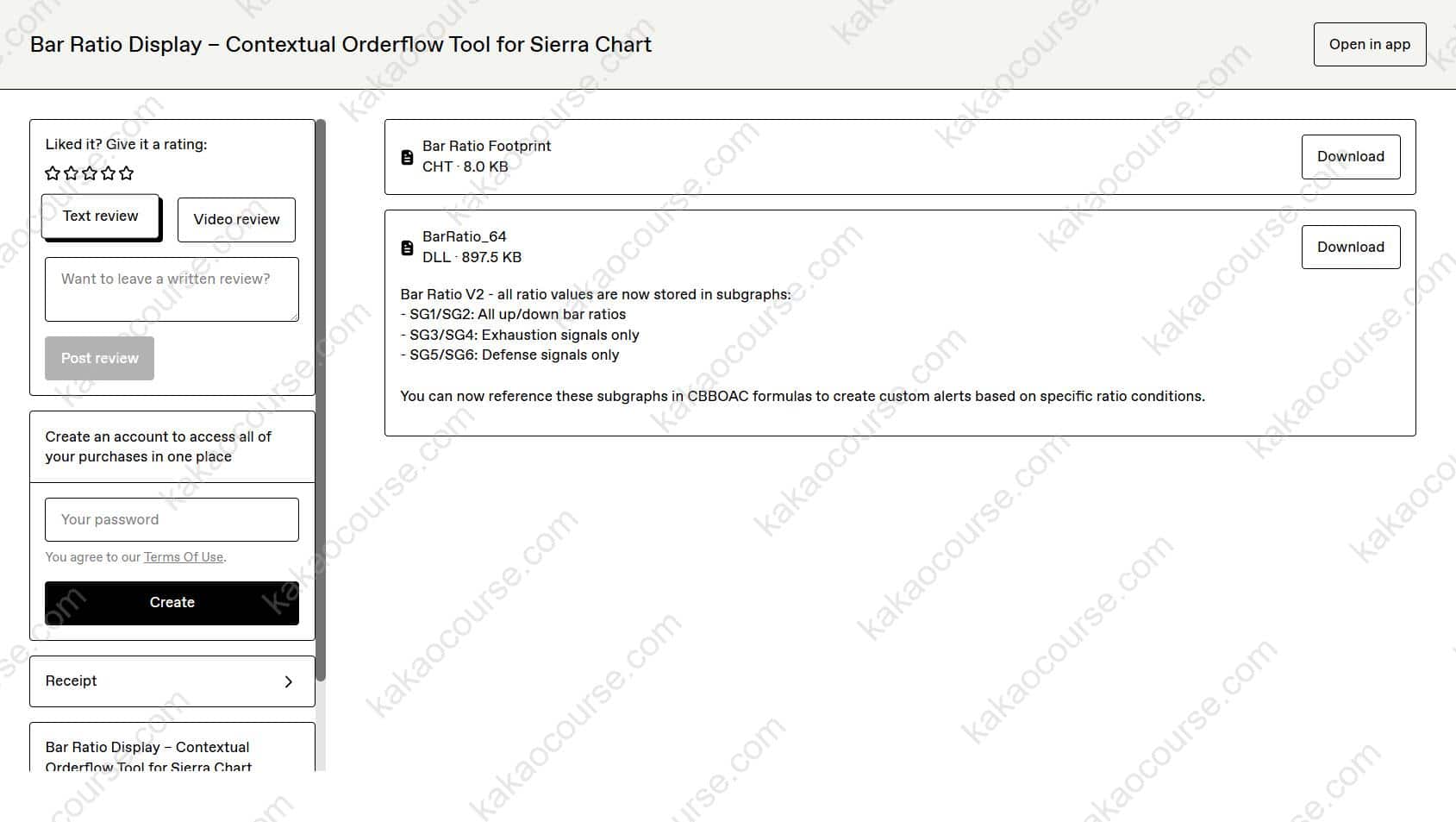 Bar Ratio Display – Contextual Orderflow Tool for Sierra Chart

Open in app

Liked it? Give it a rating:

Text review

Video review

Want to leave a written review?

Post review

Create an account to access all of your purchases in one place

Your password

You agree to our Terms Of Use.

Create

Receipt

Bar Ratio Display – Contextual Orderflow Tool for Sierra Chart

Bar Ratio Footprint
CHT · 8.0 KB

Download

BarRatio_64
DLL · 897.5 KB

Download

Bar Ratio V2 - all ratio values are now stored in subgraphs:
- SG1/SG2: All up/down bar ratios
- SG3/SG4: Exhaustion signals only
- SG5/SG6: Defense signals only

You can now reference these subgraphs in CBBOAC formulas to create custom alerts based on specific ratio conditions.

kakaocourse.com